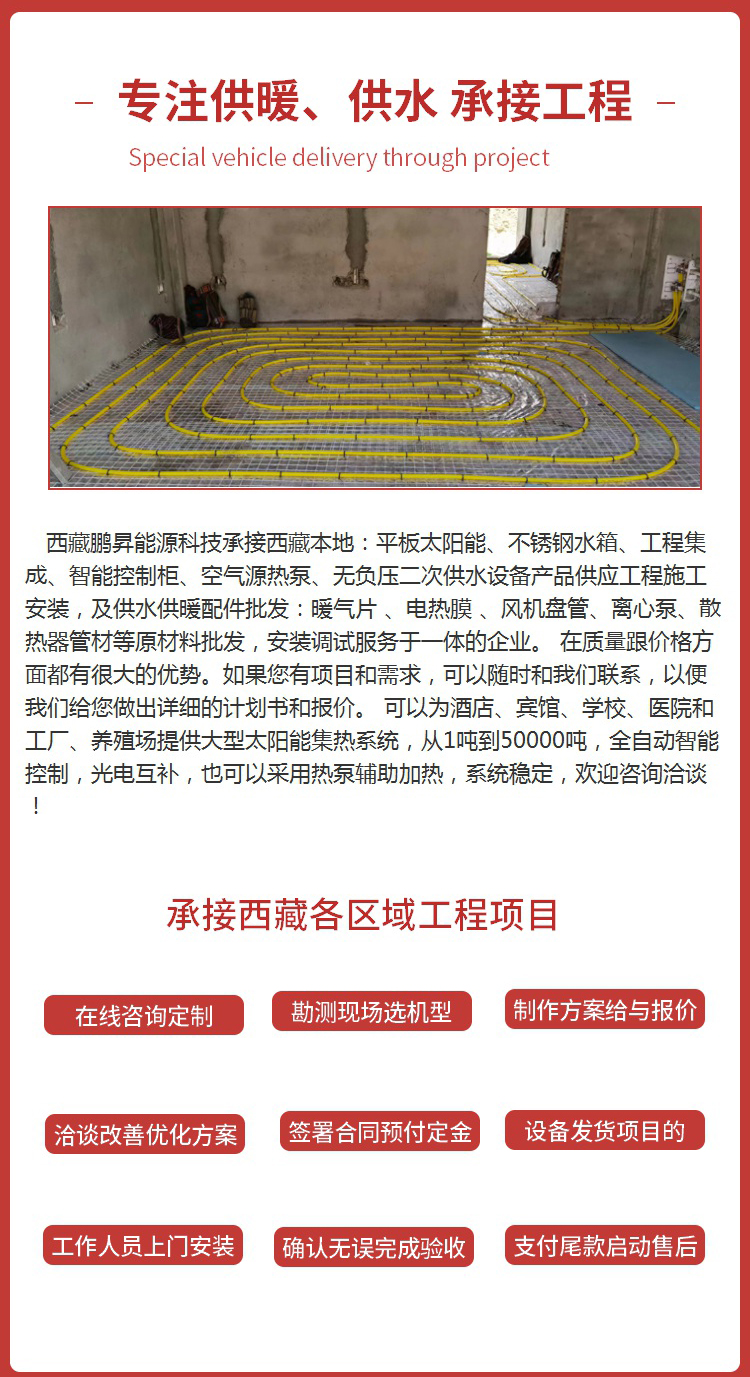 - 专注供暖、供水 承接工程 -

Special vehicle delivery through project

西藏鹏昇能源科技承接西藏本地：平板太阳能、不锈钢水箱、工程集成、智能控制柜、空气源热泵、无负压二次供水设备产品供应工程施工安装，及供水供暖配件批发：暖气片 、电热膜 、风机盘管、离心泵、散热器管材等原材料批发，安装调试服务于一体的企业。 在质量跟价格方面都有很大的优势。如果您有项目和需求，可以随时和我们联系，以便我们给您做出详细的计划书和报价。 可以为酒店、宾馆、学校、医院和工厂、养殖场提供大型太阳能集热系统，从1吨到50000吨，全自动智能控制，光电互补，也可以采用热泵辅助加热，系统稳定，欢迎咨询洽谈！

承接西藏各区域工程项目

在线咨询定制

勘测现场选机型

制作方案给与报价

洽谈改善优化方案

签署合同预付定金

设备发货项目的

工作人员上门安装

确认无误完成验收

支付尾款启动售后